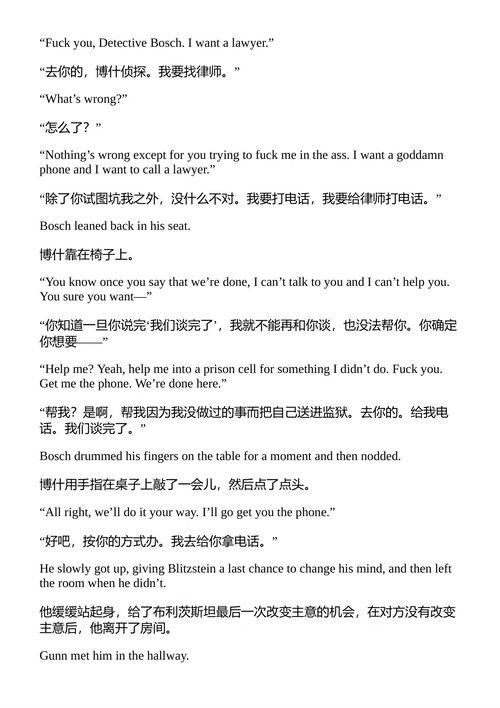 “Fuck you, Detective Bosch. I want a lawyer.”

“去你的，博什侦探。我要找律师。”

“What’s wrong?”

“怎么了？”

“Nothing’s wrong except for you trying to fuck me in the ass. I want a goddamn phone and I want to call a lawyer.”

“除了你试图坑我之外，没什么不对。我要打电话，我要给律师打电话。”

Bosch leaned back in his seat.

博什靠在椅子上。

“You know once you say that we’re done, I can’t talk to you and I can’t help you. You sure you want—”

“你知道一旦你说完‘我们谈完了’，我就不能再和你谈，也没法帮你。你确定你想要——”

“Help me? Yeah, help me into a prison cell for something I didn’t do. Fuck you. Get me the phone. We’re done here.”

“帮我？是啊，帮我因为我没做过的事而把自己送进监狱。去你的。给我电话。我们谈完了。”

Bosch drummed his fingers on the table for a moment and then nodded.

博什用手指在桌子上敲了一会儿，然后点了点头。

“All right, we’ll do it your way. I’ll go get you the phone.”

“好吧，按你的方式办。我去给你拿电话。”

He slowly got up, giving Blitzstein a last chance to change his mind, and then left the room when he didn’t.

他缓缓站起身，给了布利茨斯坦最后一次改变主意的机会，在对方没有改变主意后，他离开了房间。

Gunn met him in the hallway.